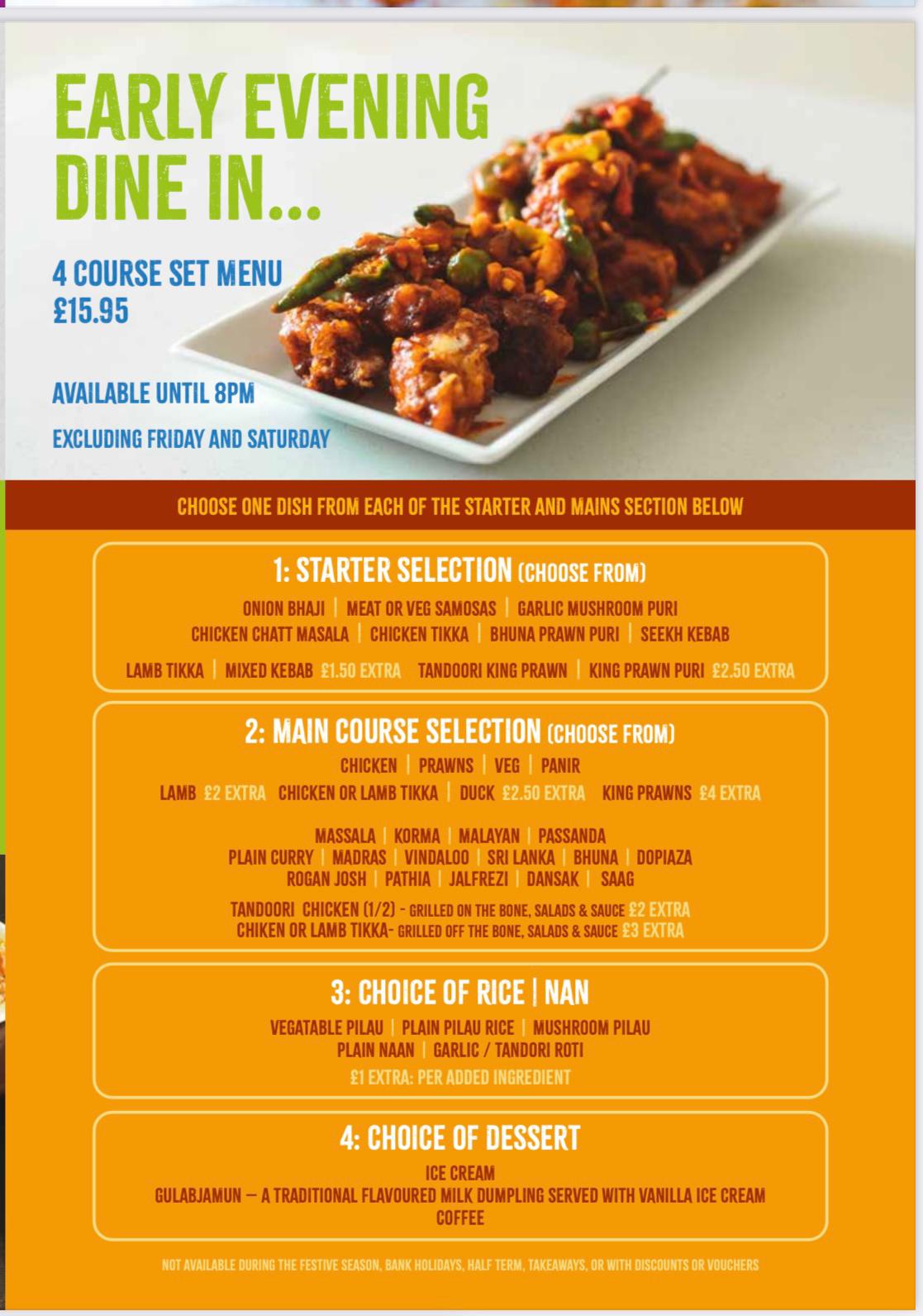 EARLY EVENING DINE IN...

4 COURSE SET MENU £15.95

AVAILABLE UNTIL 8PM

EXCLUDING FRIDAY AND SATURDAY

CHOOSE ONE DISH FROM EACH OF THE STARTER AND MAINS SECTION BELOW

1: STARTER SELECTION (CHOOSE FROM)

ONION BHAJI | MEAT OR VEG SAMOSAS | GARLIC MUSHROOM PURI
CHICKEN CHATT MASALA | CHICKEN TIKKA | BHUNA PRAWN PURI | SEEKH KEBAB

LAMB TIKKA | MIXED KEBAB £1.50 EXTRA TANDOORI KING PRAWN | KING PRAWN PURI £2.50 EXTRA

2: MAIN COURSE SELECTION (CHOOSE FROM)

CHICKEN | PRAWNS | VEG | PANIR
LAMB £2 EXTRA CHICKEN OR LAMB TIKKA | DUCK £2.50 EXTRA KING PRAWNS £4 EXTRA

MASSALA | KORMA | MALAYAN | PASSANDA
PLAIN CURRY | MADRAS | VINDALOO | SRI LANKA | BHUNA | DOPIAZA
ROGAN JOSH | PATHIA | JALFREZI | DANSAK | SAAG

TANDOORI CHICKEN (1/2) - GRILLED ON THE BONE, SALADS & SAUCE £2 EXTRA
CHIKEN OR LAMB TIKKA- GRILLED OFF THE BONE, SALADS & SAUCE £3 EXTRA

3: CHOICE OF RICE | NAN

VEGATABLE PILAU | PLAIN PILAU RICE | MUSHROOM PILAU
PLAIN NAAN | GARLIC / TANDORI ROTI
£1 EXTRA: PER ADDED INGREDIENT

4: CHOICE OF DESSERT

ICE CREAM
GULABJAMUN – A TRADITIONAL FLAVOURED MILK DUMPLING SERVED WITH VANILLA ICE CREAM
COFFEE

NOT AVAILABLE DURING THE FESTIVE SEASON, BANK HOLIDAYS, HALF TERM, TAKEAWAYS, OR WITH DISCOUNTS OR VOUCHERS